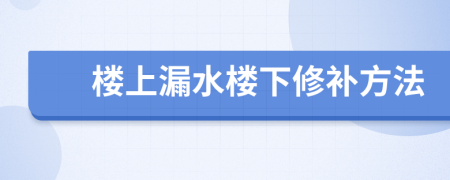 楼上漏水楼下修补方法